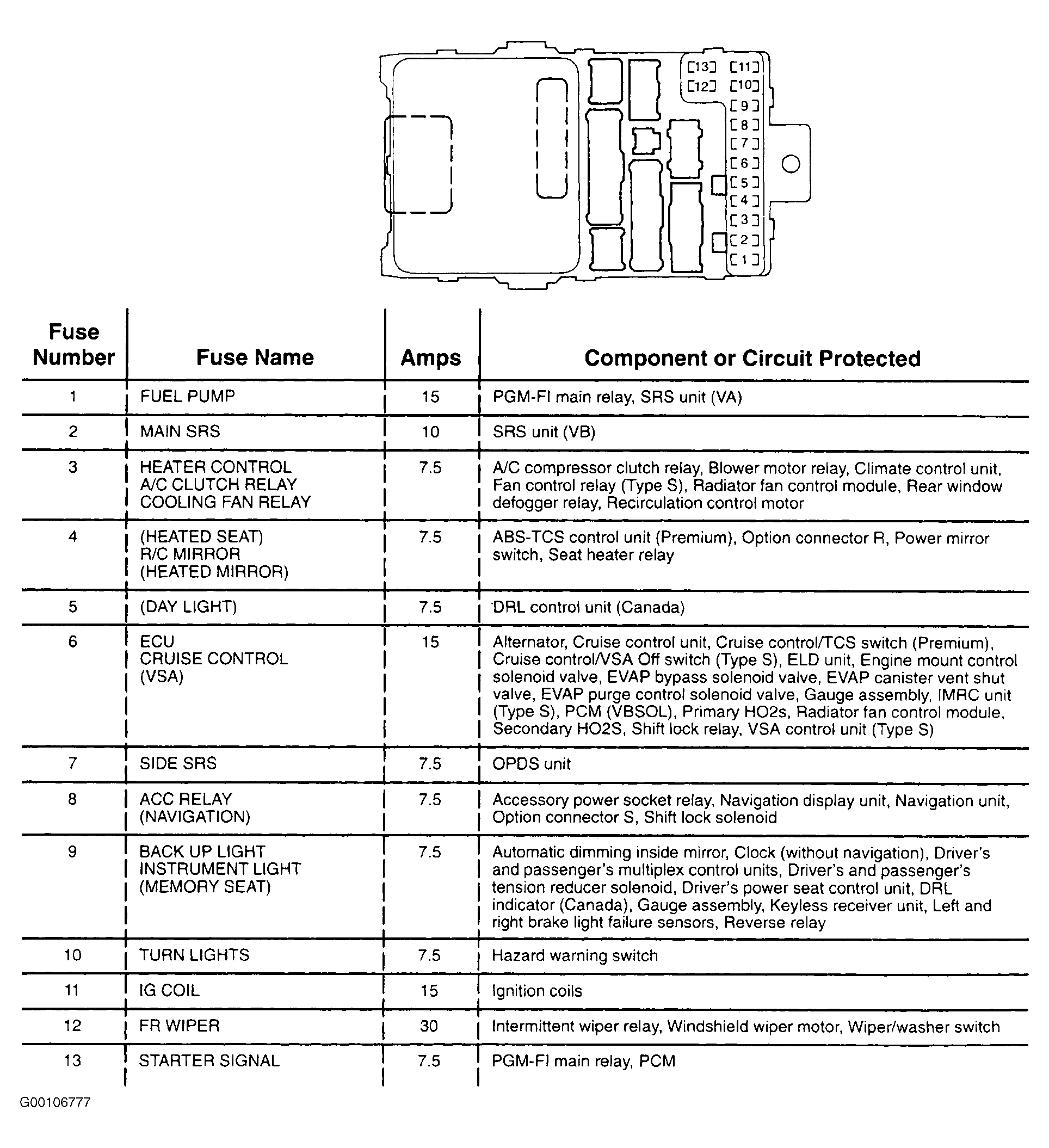 13 11
12 10
9
8
7
6
5
4
3
2
1

| Fuse Number | Fuse Name | Amps | Component or Circuit Protected |
|---|---|---|---|
| 1 | FUEL PUMP | 15 | PGM-FI main relay, SRS unit (VA) |
| 2 | MAIN SRS | 10 | SRS unit (VB) |
| 3 | HEATER CONTROL A/C CLUTCH RELAY COOLING FAN RELAY | 7.5 | A/C compressor clutch relay, Blower motor relay, Climate control unit, Fan control relay (Type S), Radiator fan control module, Rear window defogger relay, Recirculation control motor |
| 4 | (HEATED SEAT) R/C MIRROR (HEATED MIRROR) | 7.5 | ABS-TCS control unit (Premium), Option connector R, Power mirror switch, Seat heater relay |
| 5 | (DAY LIGHT) | 7.5 | DRL control unit (Canada) |
| 6 | ECU CRUISE CONTROL (VSA) | 15 | Alternator, Cruise control unit, Cruise control/TCS switch (Premium), Cruise control/VSA Off switch (Type S), ELD unit, Engine mount control solenoid valve, EVAP bypass solenoid valve, EVAP canister vent shut valve, EVAP purge control solenoid valve, Gauge assembly, IMRC unit (Type S), PCM (VBSOL), Primary HO2s, Radiator fan control module, Secondary HO2S, Shift lock relay, VSA control unit (Type S) |
| 7 | SIDE SRS | 7.5 | OPDS unit |
| 8 | ACC RELAY (NAVIGATION) | 7.5 | Accessory power socket relay, Navigation display unit, Navigation unit, Option connector S, Shift lock solenoid |
| 9 | BACK UP LIGHT INSTRUMENT LIGHT (MEMORY SEAT) | 7.5 | Automatic dimming inside mirror, Clock (without navigation), Driver's and passenger's multiplex control units, Driver's and passenger's tension reducer solenoid, Driver's power seat control unit, DRL indicator (Canada), Gauge assembly, Keyless receiver unit, Left and right brake light failure sensors, Reverse relay |
| 10 | TURN LIGHTS | 7.5 | Hazard warning switch |
| 11 | IG COIL | 15 | Ignition coils |
| 12 | FR WIPER | 30 | Intermittent wiper relay, Windshield wiper motor, Wiper/washer switch |
| 13 | STARTER SIGNAL | 7.5 | PGM-FI main relay, PCM |

G00106777